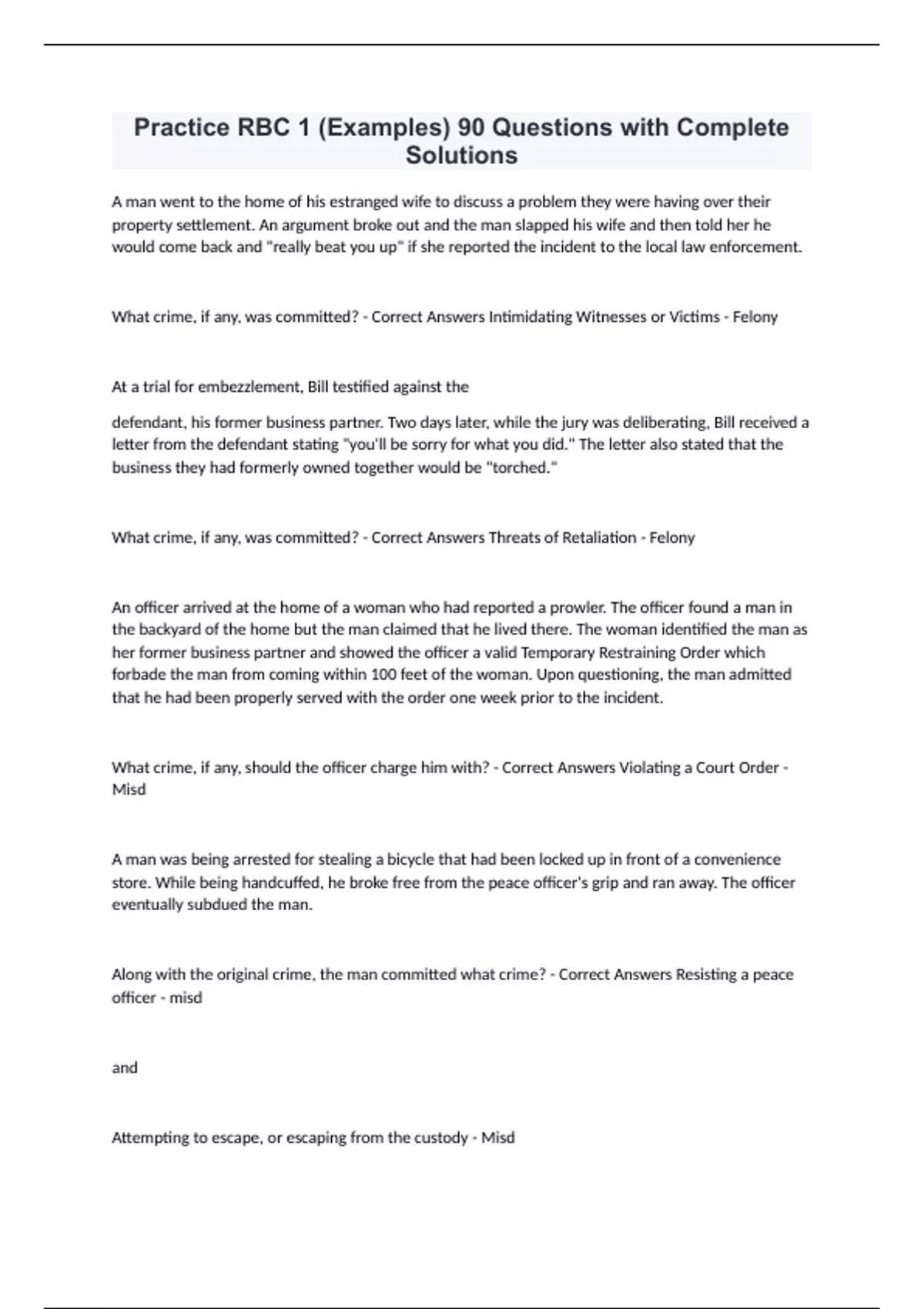 Practice RBC 1 (Examples) 90 Questions with Complete Solutions

A man went to the home of his estranged wife to discuss a problem they were having over their property settlement. An argument broke out and the man slapped his wife and then told her he would come back and "really beat you up" if she reported the incident to the local law enforcement.

What crime, if any, was committed? - Correct Answers Intimidating Witnesses or Victims - Felony

At a trial for embezzlement, Bill testified against the

defendant, his former business partner. Two days later, while the jury was deliberating, Bill received a letter from the defendant stating "you'll be sorry for what you did." The letter also stated that the business they had formerly owned together would be "torched."

What crime, if any, was committed? - Correct Answers Threats of Retaliation - Felony

An officer arrived at the home of a woman who had reported a prowler. The officer found a man in the backyard of the home but the man claimed that he lived there. The woman identified the man as her former business partner and showed the officer a valid Temporary Restraining Order which forbade the man from coming within 100 feet of the woman. Upon questioning, the man admitted that he had been properly served with the order one week prior to the incident.

What crime, if any, should the officer charge him with? - Correct Answers Violating a Court Order - Misd

A man was being arrested for stealing a bicycle that had been locked up in front of a convenience store. While being handcuffed, he broke free from the peace officer's grip and ran away. The officer eventually subdued the man.

Along with the original crime, the man committed what crime? - Correct Answers Resisting a peace officer - misd

and

Attempting to escape, or escaping from the custody - Misd